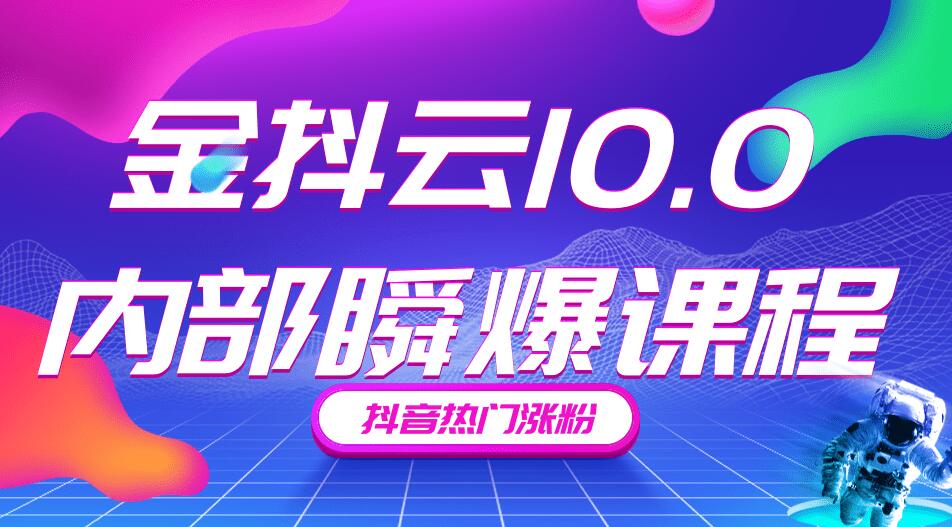 金抖云10.0
内部瞬爆课程

抖音热门涨粉